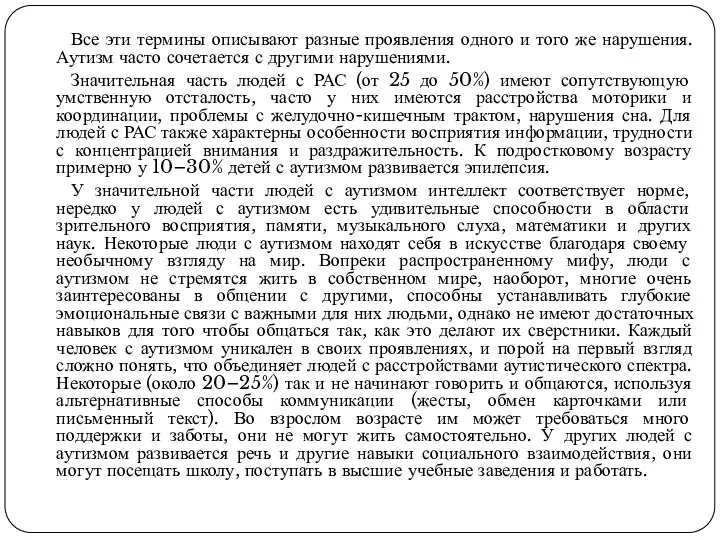 Все эти термины описывают разные проявления одного и того же нарушения. Аутизм часто сочетается с другими нарушениями.

Значительная часть людей с РАС (от 25 до 50%) имеют сопутствующую умственную отсталость, часто у них имеются расстройства моторики и координации, проблемы с желудочно-кишечным трактом, нарушения сна. Для людей с РАС также характерны особенности восприятия информации, трудности с концентрацией внимания и раздражительность. К подростковому возрасту примерно у 10–30% детей с аутизмом развивается эпилепсия.

У значительной части людей с аутизмом интеллект соответствует норме, нередко у людей с аутизмом есть удивительные способности в области зрительного восприятия, памяти, музыкального слуха, математики и других наук. Некоторые люди с аутизмом находят себя в искусстве благодаря своему необычному взгляду на мир. Вопреки распространенному мифу, люди с аутизмом не стремятся жить в собственном мире, наоборот, многие очень заинтересованы в общении с другими, способны устанавливать глубокие эмоциональные связи с важными для них людьми, однако не имеют достаточных навыков для того чтобы общаться так, как это делают их сверстники. Каждый человек с аутизмом уникален в своих проявлениях, и порой на первый взгляд сложно понять, что объединяет людей с расстройствами аутистического спектра. Некоторые (около 20–25%) так и не начинают говорить и общаются, используя альтернативные способы коммуникации (жесты, обмен карточками или письменный текст). Во взрослом возрасте им может требоваться много поддержки и заботы, они не могут жить самостоятельно. У других людей с аутизмом развивается речь и другие навыки социального взаимодействия, они могут посещать школу, поступать в высшие учебные заведения и работать.